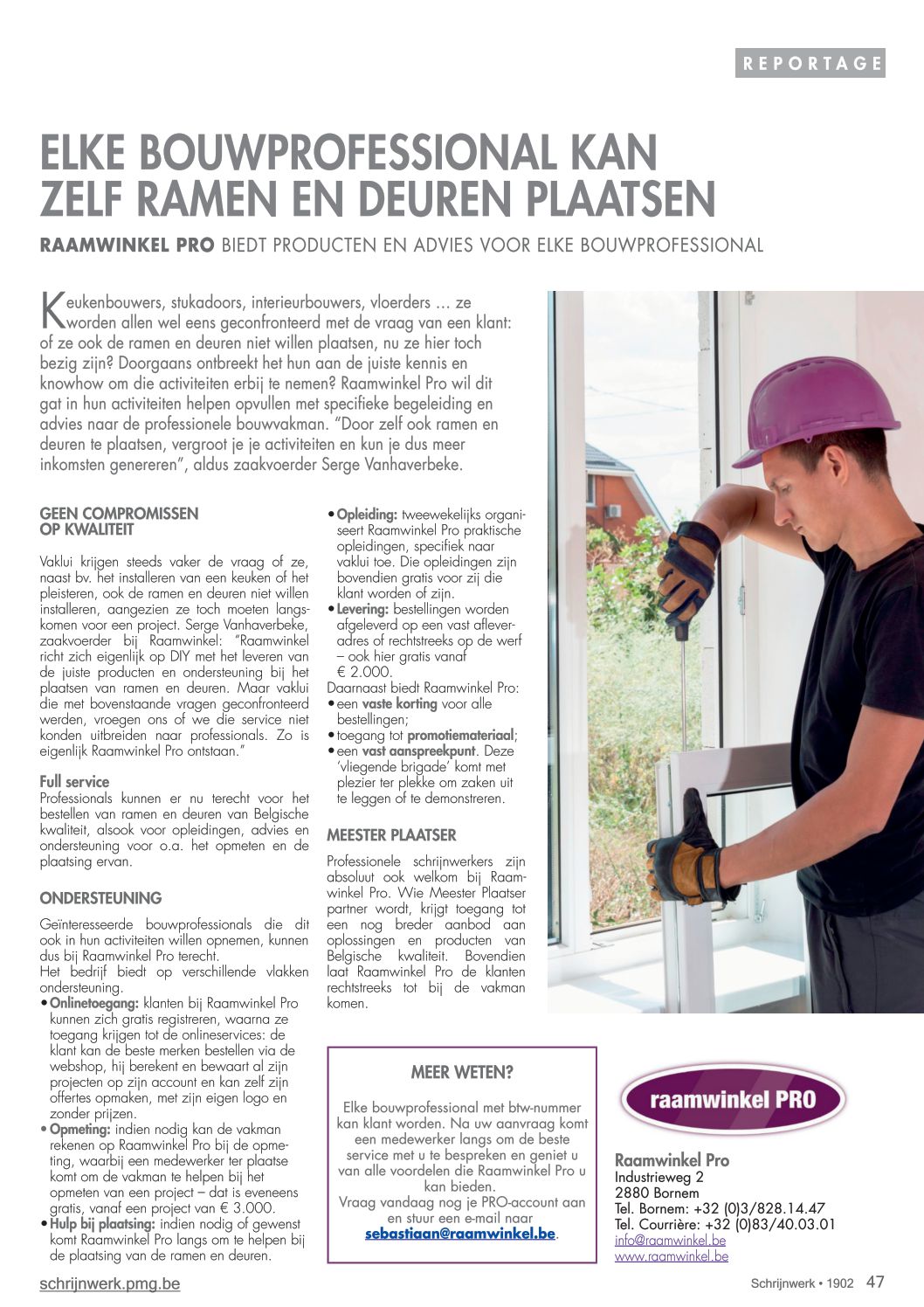 REPORTAGE

ELKE BOUWPROFESSIONAL KAN ZELF RAMEN EN DEUREN PLAATSEN

RAAMWINKEL PRO BIEDT PRODUCTEN EN ADVIES VOOR ELKE BOUWPROFESSIONAL

Keukenbouwers, stukadoors, interieurbouwers, vloerders … ze worden allen wel eens geconfronteerd met de vraag van een klant: of ze ook de ramen en deuren niet willen plaatsen, nu ze hier toch bezig zijn? Doorgaans ontbreekt het hun aan de juiste kennis en knowhow om die activiteiten erbij te nemen? Raamwinkel Pro wil dit gat in hun activiteiten helpen opvullen met specifieke begeleiding en advies naar de professionele bouwvakman. “Door zelf ook ramen en deuren te plaatsen, vergroot je je activiteiten en kun je dus meer inkomsten genereren”, aldus zaakvoerder Serge Vanhaverbeke.

GEEN COMPROMISSEN OP KWALITEIT

Vaklui krijgen steeds vaker de vraag of ze, naast bv. het installeren van een keuken of het pleisteren, ook de ramen en deuren niet willen installeren, aangezien ze toch moeten langskomen voor een project. Serge Vanhaverbeke, zaakvoerder bij Raamwinkel: “Raamwinkel richt zich eigenlijk op DIY met het leveren van de juiste producten en ondersteuning bij het plaatsen van ramen en deuren. Maar vaklui die met bovenstaande vragen geconfronteerd werden, vroegen ons of we die service niet konden uitbreiden naar professionals. Zo is eigenlijk Raamwinkel Pro ontstaan.”

Full service
Professionals kunnen er nu terecht voor het bestellen van ramen en deuren van Belgische kwaliteit, alsook voor opleidingen, advies en ondersteuning voor o.a. het opmeten en de plaatsing ervan.

ONDERSTEUNING

Geïnteresseerde bouwprofessionals die dit ook in hun activiteiten willen opnemen, kunnen dus bij Raamwinkel Pro terecht.
Het bedrijf biedt op verschillende vlakken ondersteuning.
• Onlinetoegang: klanten bij Raamwinkel Pro kunnen zich gratis registreren, waarna ze toegang krijgen tot de onlineservices: de klant kan de beste merken bestellen via de webshop, hij berekent en bewaart al zijn projecten op zijn account en kan zelf zijn offertes opmaken, met zijn eigen logo en zonder prijzen.
• Opmeting: indien nodig kan de vakman rekenen op Raamwinkel Pro bij de opmeting, waarbij een medewerker ter plaatse komt om de vakman te helpen bij het opmeten van een project – dat is eveneens gratis, vanaf een project van € 3.000.
• Hulp bij plaatsing: indien nodig of gewenst komt Raamwinkel Pro langs om te helpen bij de plaatsing van de ramen en deuren.
• Opleiding: tweewekelijks organiseert Raamwinkel Pro praktische opleidingen, specifiek naar vaklui toe. Die opleidingen zijn bovendien gratis voor zij die klant worden of zijn.
• Levering: bestellingen worden afgeleverd op een vast afleveradres of rechtstreeks op de werf – ook hier gratis vanaf € 2.000.
Daarnaast biedt Raamwinkel Pro:
• een vaste korting voor alle bestellingen;
• toegang tot promotiemateriaal;
• een vast aanspreekpunt. Deze ‘vliegende brigade’ komt met plezier ter plekke om zaken uit te leggen of te demonstreren.

MEESTER PLAATSER

Professionele schrijnwerkers zijn absoluut ook welkom bij Raamwinkel Pro. Wie Meester Plaatser partner wordt, krijgt toegang tot een nog breder aanbod aan oplossingen en producten van Belgische kwaliteit. Bovendien laat Raamwinkel Pro de klanten rechtstreeks tot bij de vakman komen.

MEER WETEN?

Elke bouwprofessional met btw-nummer kan klant worden. Na uw aanvraag komt een medewerker langs om de beste service met u te bespreken en geniet u van alle voordelen die Raamwinkel Pro u kan bieden.
Vraag vandaag nog je PRO-account aan en stuur een e-mail naar sebastiaan@raamwinkel.be.

raamwinkel PRO

Raamwinkel Pro
Industrieweg 2
2880 Bornem
Tel. Bornem: +32 (0)3/828.14.47
Tel. Courrière: +32 (0)83/40.03.01
info@raamwinkel.be
www.raamwinkel.be

schrijnwerk.pmg.be

Schrijnwerk • 1902 47